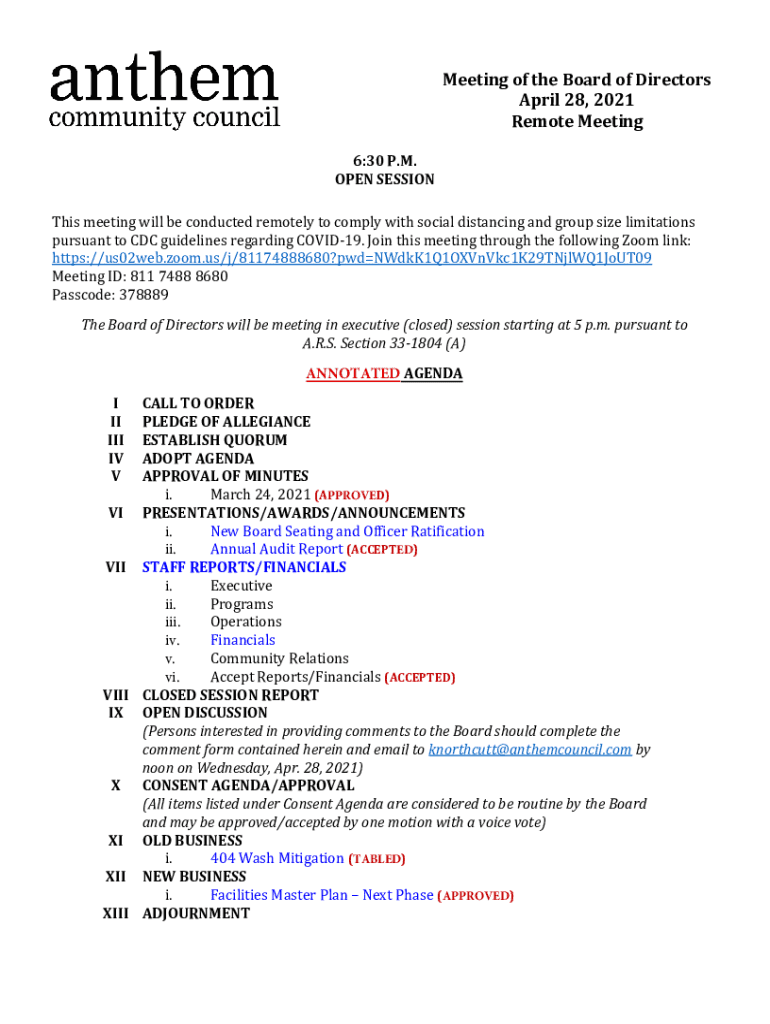 anthem
community council

Meeting of the Board of Directors
April 28, 2021
Remote Meeting

6:30 P.M.
OPEN SESSION

This meeting will be conducted remotely to comply with social distancing and group size limitations pursuant to CDC guidelines regarding COVID-19. Join this meeting through the following Zoom link:
https://us02web.zoom.us/j/81174888680?pwd=NWdkK1Q1OXVnVkc1K29TNjlWQ1JoUT09
Meeting ID: 811 7488 8680
Passcode: 378889

The Board of Directors will be meeting in executive (closed) session starting at 5 p.m. pursuant to A.R.S. Section 33-1804 (A)

ANNOTATED AGENDA

I CALL TO ORDER
II PLEDGE OF ALLEGIANCE
III ESTABLISH QUORUM
IV ADOPT AGENDA
V APPROVAL OF MINUTES
i. March 24, 2021 (APPROVED)
VI PRESENTATIONS/AWARDS/ANNOUNCEMENTS
i. New Board Seating and Officer Ratification
ii. Annual Audit Report (ACCEPTED)
VII STAFF REPORTS/FINANCIALS
i. Executive
ii. Programs
iii. Operations
iv. Financials
v. Community Relations
vi. Accept Reports/Financials (ACCEPTED)
VIII CLOSED SESSION REPORT
IX OPEN DISCUSSION
(Persons interested in providing comments to the Board should complete the comment form contained herein and email to knorthcutt@anthemcouncil.com by noon on Wednesday, Apr. 28, 2021)
X CONSENT AGENDA/APPROVAL
(All items listed under Consent Agenda are considered to be routine by the Board and may be approved/accepted by one motion with a voice vote)
XI OLD BUSINESS
i. 404 Wash Mitigation (TABLED)
XII NEW BUSINESS
i. Facilities Master Plan – Next Phase (APPROVED)
XIII ADJOURNMENT